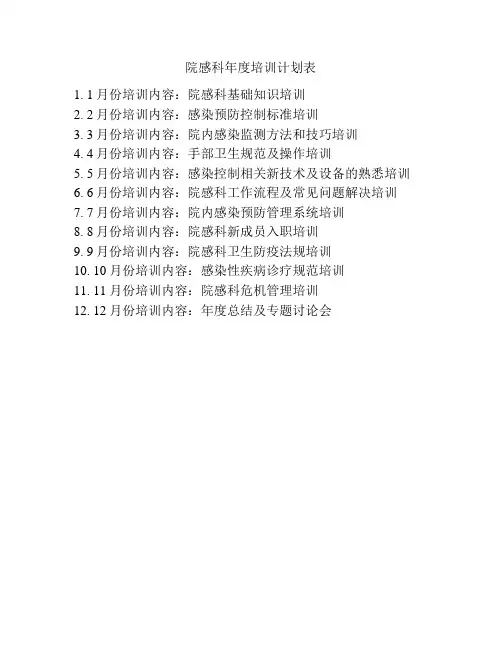 院感科年度培训计划表

1.1月份培训内容：院感科基础知识培训
2.2月份培训内容：感染预防控制标准培训
3.3月份培训内容：院内感染监测方法和技巧培训
4.4月份培训内容：手部卫生规范及操作培训
5.5月份培训内容：感染控制相关新技术及设备的熟悉培训
6.6月份培训内容：院感科工作流程及常见问题解决培训
7.7月份培训内容：院内感染预防管理系统培训
8.8月份培训内容：院感科新成员入职培训
9.9月份培训内容：院感科卫生防疫法规培训
10.10月份培训内容：感染性疾病诊疗规范培训
11.11月份培训内容：院感科危机管理培训
12.12月份培训内容：年度总结及专题讨论会